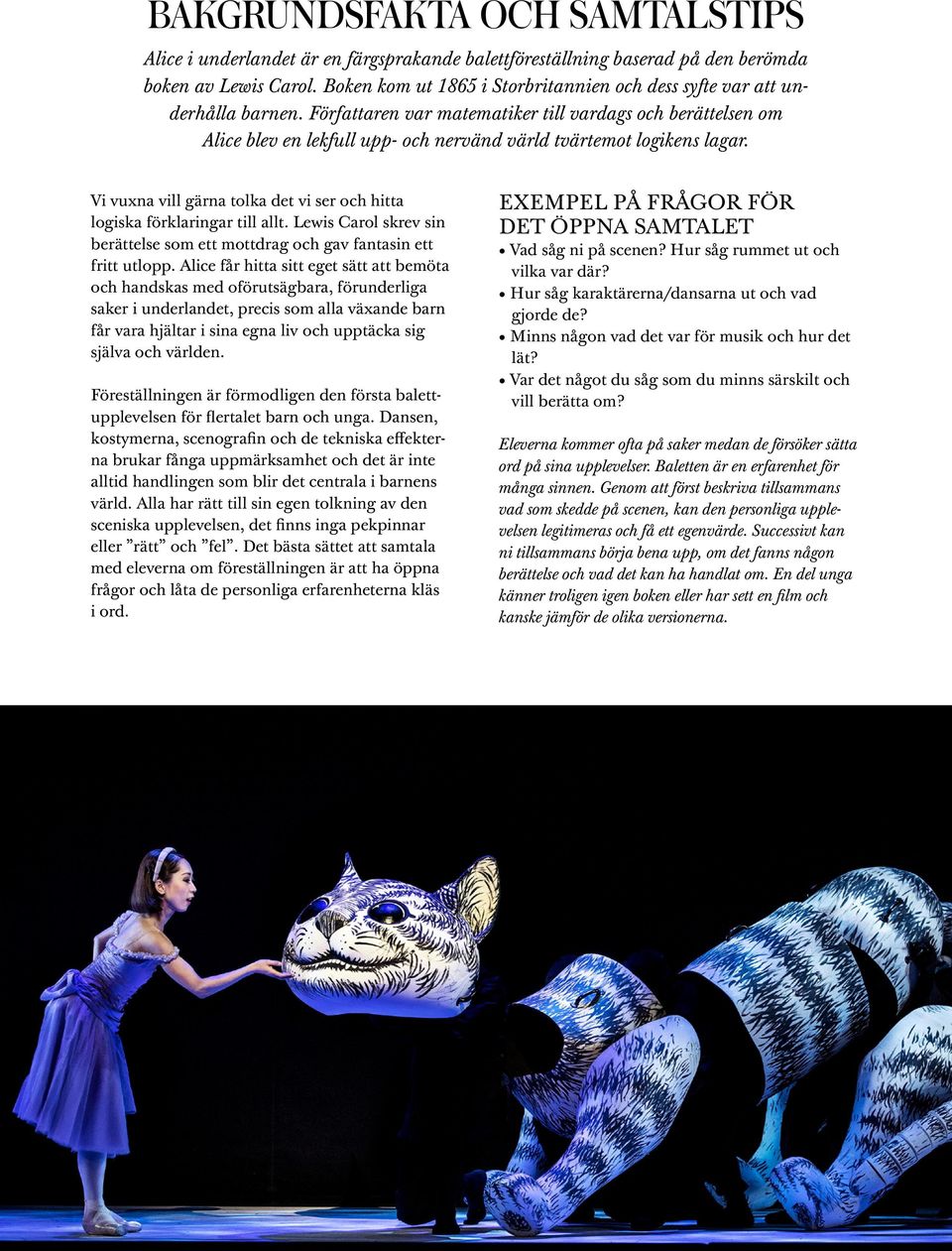 BAKGRUNDSFAKTA OCH SAMTALSTIPS

Alice i underlandet är en färgsprakande balettföreställning baserad på den berömda boken av Lewis Carol. Boken kom ut 1865 i Storbritannien och dess syfte var att underhålla barnen. Författaren var matematiker till vardags och berättelsen om Alice blev en lekfull upp- och nervänd värld tvärtemot logikens lagar.

Vi vuxna vill gärna tolka det vi ser och hitta logiska förklaringar till allt. Lewis Carol skrev sin berättelse som ett mottdrag och gav fantasin ett fritt utlopp. Alice får hitta sitt eget sätt att bemöta och handskas med oförutsägbara, förunderliga saker i underlandet, precis som alla växande barn får vara hjältar i sina egna liv och upptäcka sig själva och världen.

Föreställningen är förmodligen den första balettupplevelsen för flertalet barn och unga. Dansen, kostymerna, scenografin och de tekniska effekterna brukar fånga uppmärksamhet och det är inte alltid handlingen som blir det centrala i barnens värld. Alla har rätt till sin egen tolkning av den sceniska upplevelsen, det finns inga pekpinnar eller ”rätt” och ”fel”. Det bästa sättet att samtala med eleverna om föreställningen är att ha öppna frågor och låta de personliga erfarenheterna kläs i ord.

EXEMPEL PÅ FRÅGOR FÖR DET ÖPPNA SAMTALET

• Vad såg ni på scenen? Hur såg rummet ut och vilka var där?
• Hur såg karaktärerna/dansarna ut och vad gjorde de?
• Minns någon vad det var för musik och hur det lät?
• Var det något du såg som du minns särskilt och vill berätta om?

Eleverna kommer ofta på saker medan de försöker sätta ord på sina upplevelser. Baletten är en erfarenhet för många sinnen. Genom att först beskriva tillsammans vad som skedde på scenen, kan den personliga upplevelsen legitimeras och få ett egenvärde. Successivt kan ni tillsammans börja bena upp, om det fanns någon berättelse och vad det kan ha handlat om. En del unga känner troligen igen boken eller har sett en film och kanske jämför de olika versionerna.